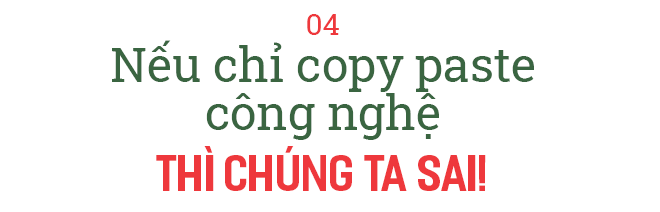 04

Nếu chỉ copy paste công nghệ

THÌ CHÚNG TA SAI!